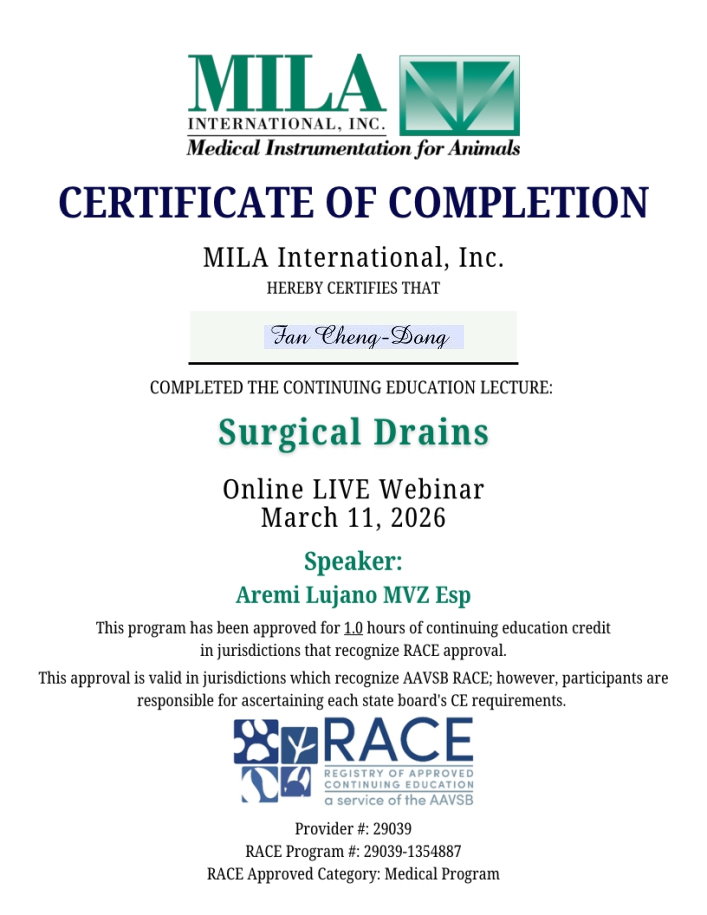 MILA
INTERNATIONAL, INC.
Medical Instrumentation for Animals

CERTIFICATE OF COMPLETION

MILA International, Inc.
HEREBY CERTIFIES THAT

Fan Cheng-Dong

COMPLETED THE CONTINUING EDUCATION LECTURE:

Surgical Drains

Online LIVE Webinar
March 11, 2026

Speaker:
Aremi Lujano MVZ Esp

This program has been approved for 1.0 hours of continuing education credit in jurisdictions that recognize RACE approval.

This approval is valid in jurisdictions which recognize AAVSB RACE; however, participants are responsible for ascertaining each state board's CE requirements.

RACE
REGISTRY OF APPROVED CONTINUING EDUCATION
a service of the AAVSB

Provider #: 29039
RACE Program #: 29039-1354887
RACE Approved Category: Medical Program